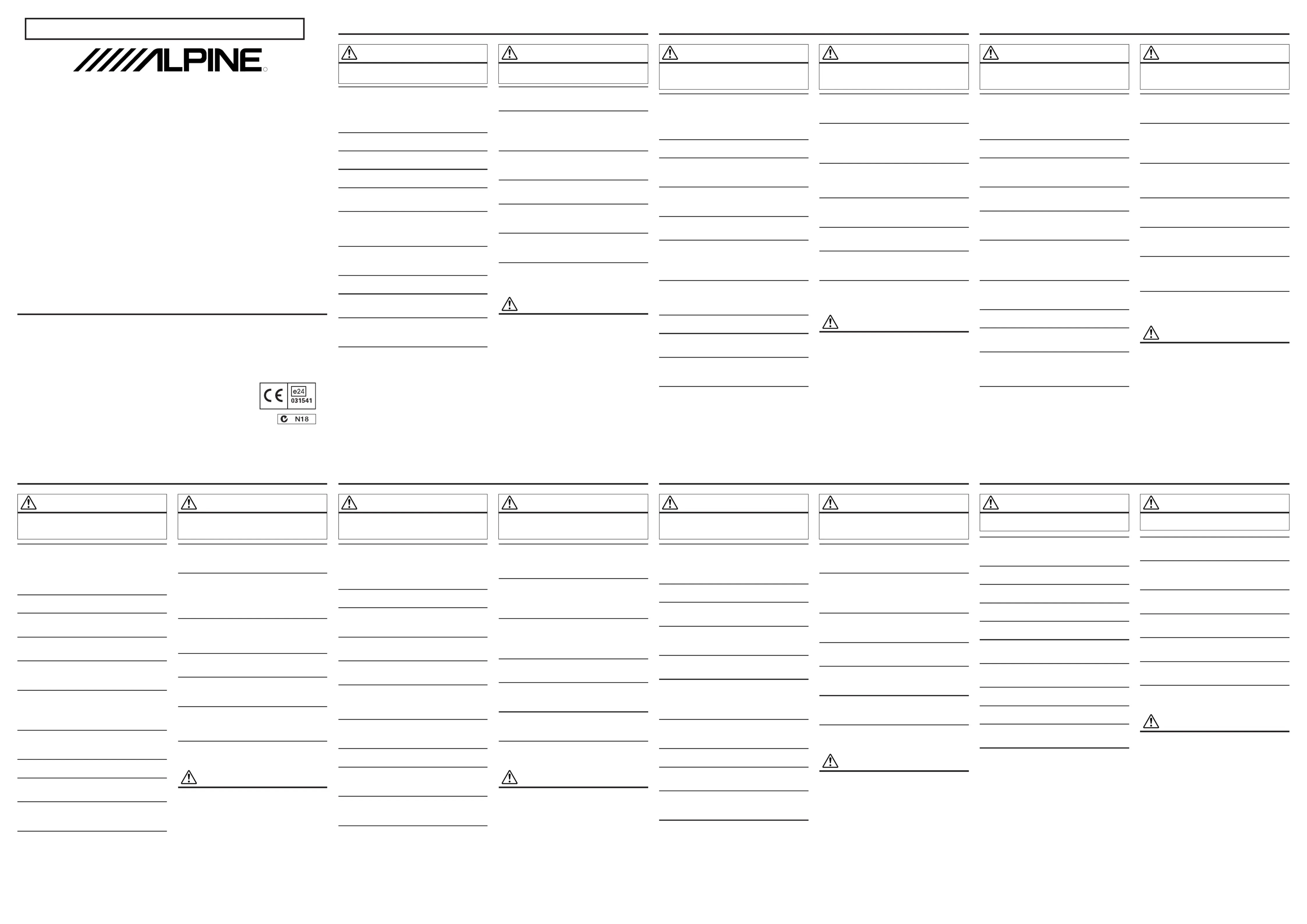 ALPINE

CE
e24
031541

N18